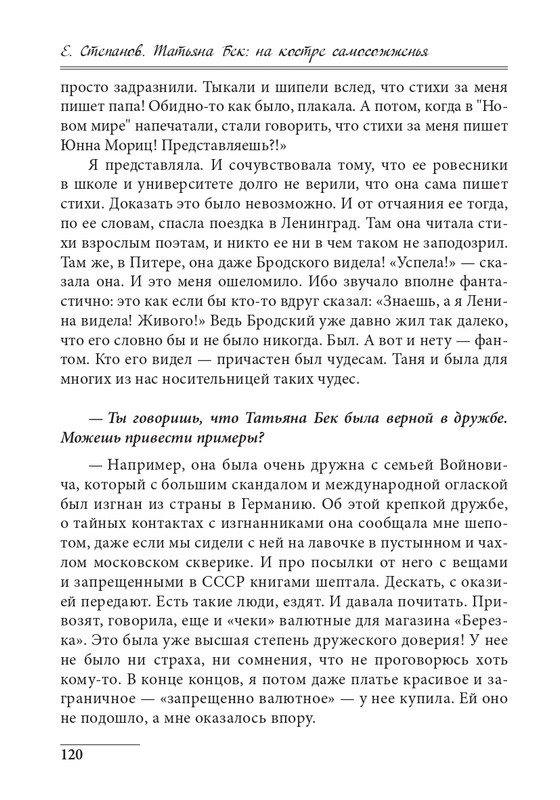 Е. Степанов. Татьяна Бек: на костре самосожженья

просто задразнили. Тыкали и шипели вслед, что стихи за меня пишет папа! Обидно-то как было, плакала. А потом, когда в "Новом мире" напечатали, стали говорить, что стихи за меня пишет Юнна Мориц! Представляешь?!»

Я представляла. И сочувствовала тому, что ее ровесники в школе и университете долго не верили, что она сама пишет стихи. Доказать это было невозможно. И от отчаяния ее тогда, по ее словам, спасла поездка в Ленинград. Там она читала стихи взрослым поэтам, и никто ее ни в чем таком не заподозрил. Там же, в Питере, она даже Бродского видела! «Успела!» — сказала она. И это меня ошеломило. Ибо звучало вполне фантастично: это как если бы кто-то вдруг сказал: «Знаешь, а я Ленина видела! Живого!» Ведь Бродский уже давно жил так далеко, что его словно бы и не было никогда. Был. А вот и нету — фантом. Кто его видел — причастен был чудесам. Таня и была для многих из нас носительницей таких чудес.

— Ты говоришь, что Татьяна Бек была верной в дружбе. Можешь привести примеры?

— Например, она была очень дружна с семьей Войновича, который с большим скандалом и международной оглаской был изгнан из страны в Германию. Об этой крепкой дружбе, о тайных контактах с изгнанниками она сообщала мне шепотом, даже если мы сидели с ней на лавочке в пустынном и чахлом московском скверике. И про посылки от него с вещами и запрещенными в СССР книгами шептала. Дескать, с оказией передают. Есть такие люди, ездят. И давала почитать. Привозят, говорила, еще и «чеки» валютные для магазина «Березка». Это была уже высшая степень дружеского доверия! У нее не было ни страха, ни сомнения, что не проговорюсь хоть кому-то. В конце концов, я потом даже платье красивое и заграничное — «запрещенно валютное» — у нее купила. Ей оно не подошло, а мне оказалось впору.

120